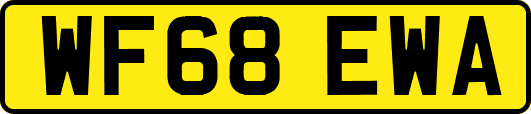 WF68 EWA